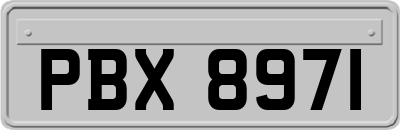 PBX 8971